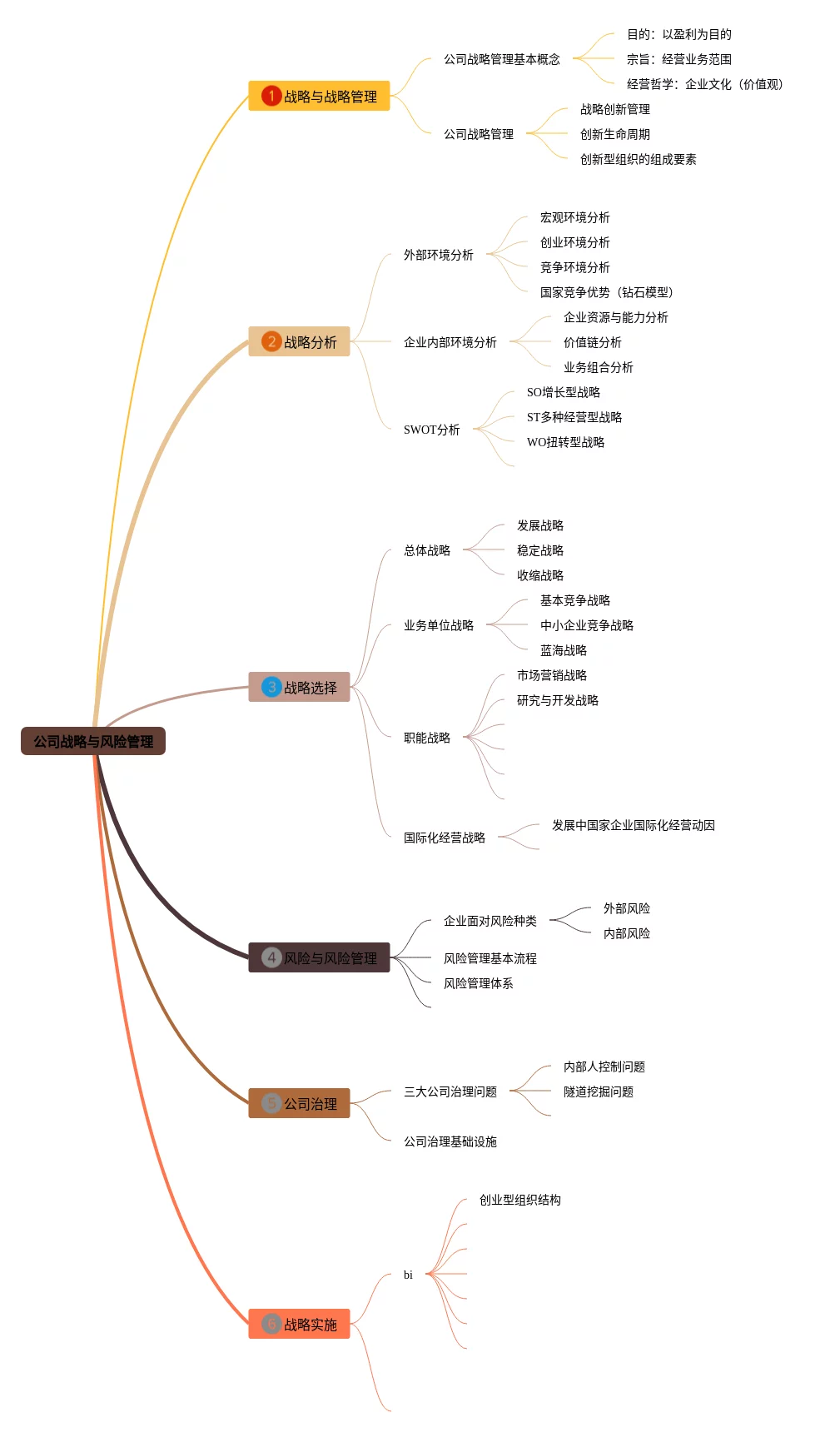 公司战略与风险管理

1 战略与战略管理
公司战略管理基本概念
目的：以盈利为目的
宗旨：经营业务范围
经营哲学：企业文化（价值观）
公司战略管理
战略创新管理
创新生命周期
创新型组织的组成要素

2 战略分析
外部环境分析
宏观环境分析
创业环境分析
竞争环境分析
国家竞争优势（钻石模型）
企业内部环境分析
企业资源与能力分析
价值链分析
业务组合分析
SWOT分析
SO增长型战略
ST多种经营型战略
WO扭转型战略

3 战略选择
总体战略
发展战略
稳定战略
收缩战略
业务单位战略
基本竞争战略
中小企业竞争战略
蓝海战略
职能战略
市场营销战略
研究与开发战略
国际化经营战略
发展中国家企业国际化经营动因

4 风险与风险管理
企业面对风险种类
外部风险
内部风险
风险管理基本流程
风险管理体系

5 公司治理
三大公司治理问题
内部人控制问题
隧道挖掘问题
公司治理基础设施

6 战略实施
bi
创业型组织结构